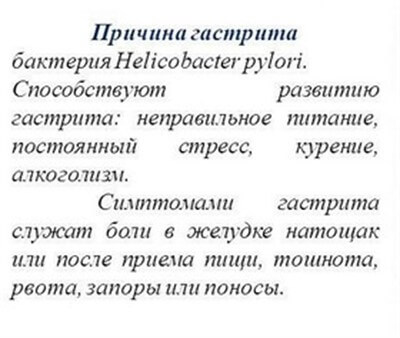 Причина гастрита
бактерия Helicobacter pylori.
Способствуют развитию гастрита: неправильное питание, постоянный стресс, курение, алкоголизм.

Симптомами гастрита служат боли в желудке натощак или после приема пищи, тошнота, рвота, запоры или поносы.